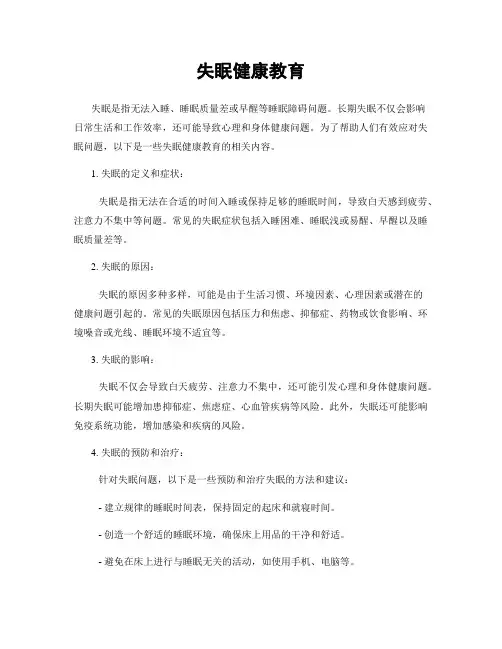 失眠健康教育

失眠是指无法入睡、睡眠质量差或早醒等睡眠障碍问题。长期失眠不仅会影响日常生活和工作效率，还可能导致心理和身体健康问题。为了帮助人们有效应对失眠问题，以下是一些失眠健康教育的相关内容。

1. 失眠的定义和症状：

失眠是指无法在合适的时间入睡或保持足够的睡眠时间，导致白天感到疲劳、注意力不集中等问题。常见的失眠症状包括入睡困难、睡眠浅或易醒、早醒以及睡眠质量差等。

2. 失眠的原因：

失眠的原因多种多样，可能是由于生活习惯、环境因素、心理因素或潜在的健康问题引起的。常见的失眠原因包括压力和焦虑、抑郁症、药物或饮食影响、环境噪音或光线、睡眠环境不适宜等。

3. 失眠的影响：

失眠不仅会导致白天疲劳、注意力不集中，还可能引发心理和身体健康问题。长期失眠可能增加患抑郁症、焦虑症、心血管疾病等风险。此外，失眠还可能影响免疫系统功能，增加感染和疾病的风险。

4. 失眠的预防和治疗：

针对失眠问题，以下是一些预防和治疗失眠的方法和建议：

- 建立规律的睡眠时间表，保持固定的起床和就寝时间。

- 创造一个舒适的睡眠环境，确保床上用品的干净和舒适。

- 避免在床上进行与睡眠无关的活动，如使用手机、电脑等。